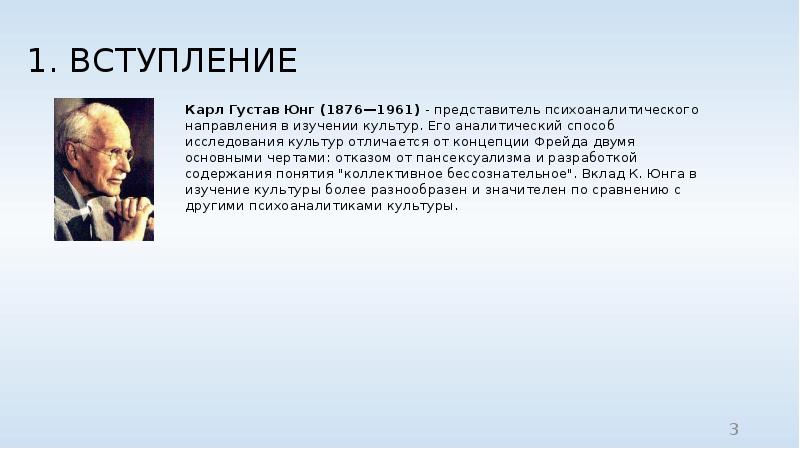 1. ВСТУПЛЕНИЕ

Карл Густав Юнг (1876—1961) - представитель психоаналитического направления в изучении культур. Его аналитический способ исследования культур отличается от концепции Фрейда двумя основными чертами: отказом от пансексуализма и разработкой содержания понятия "коллективное бессознательное". Вклад К. Юнга в изучение культуры более разнообразен и значителен по сравнению с другими психоаналитиками культуры.

3